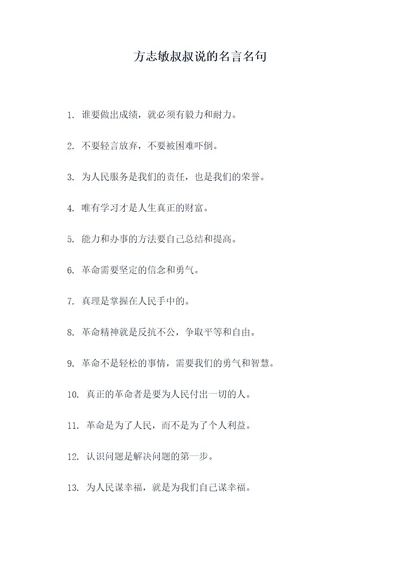 方志敏叔叔说的名言名句

1. 谁要做出成绩，就必须有毅力和耐力。

2. 不要轻言放弃，不要被困难吓倒。

3. 为人民服务是我们的责任，也是我们的荣誉。

4. 唯有学习才是人生真正的财富。

5. 能力和办事的方法要自己总结和提高。

6. 革命需要坚定的信念和勇气。

7. 真理是掌握在人民手中的。

8. 革命精神就是反抗不公，争取平等和自由。

9. 革命不是轻松的事情，需要我们的勇气和智慧。

10. 真正的革命者是要为人民付出一切的人。

11. 革命是为了人民，而不是为了个人利益。

12. 认识问题是解决问题的第一步。

13. 为人民谋幸福，就是为我们自己谋幸福。